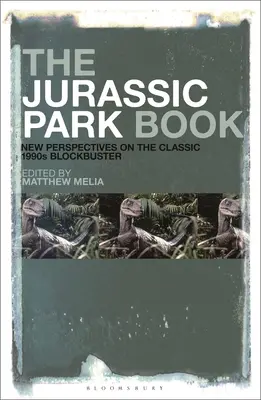 THE JURASSIC PARK BOOK

NEW PERSPECTIVES ON THE CLASSIC 1990s BLOCKBUSTER

EDITED BY
MATTHEW MELIA

BLOOMSBURY